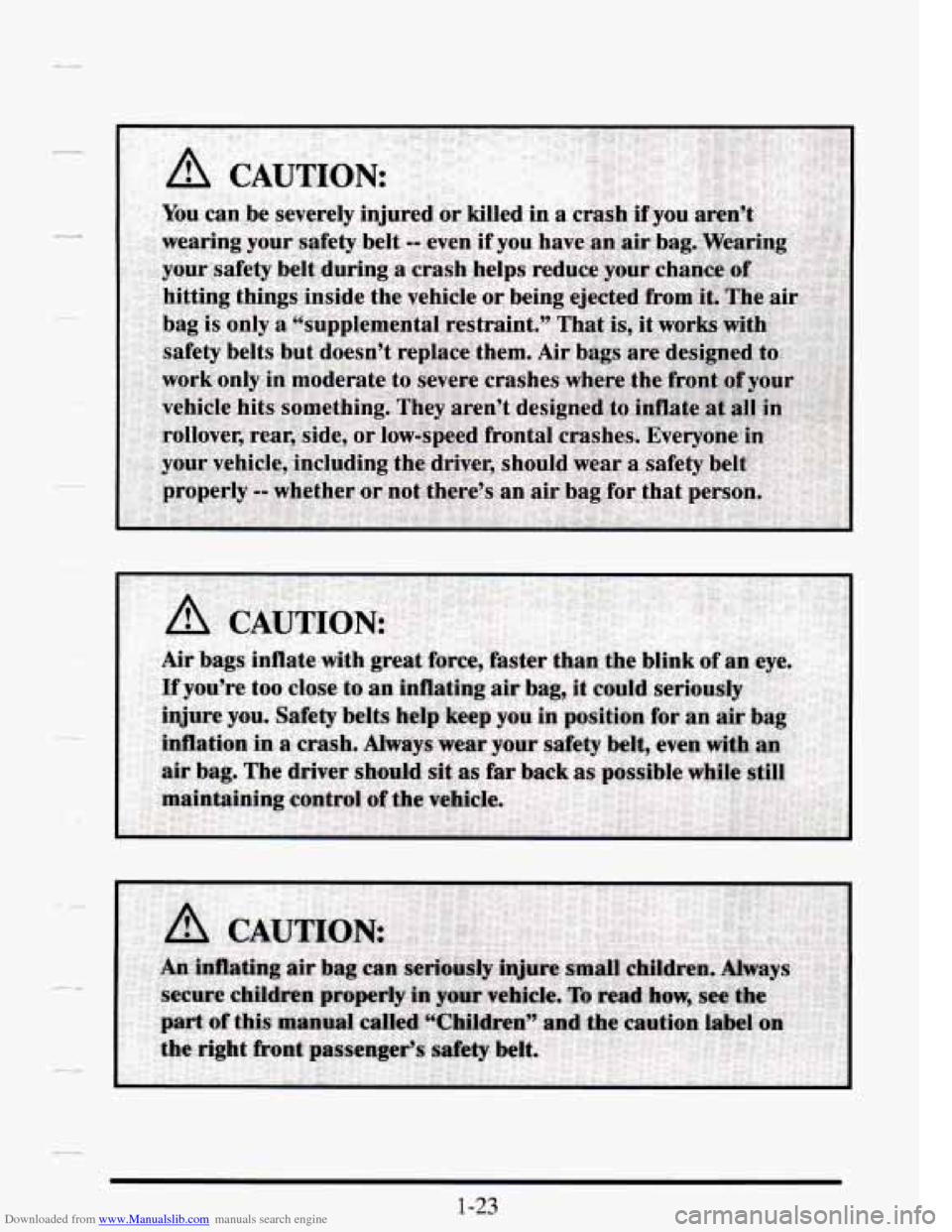 CAUTION:

You can be severely injured or killed in a crash if you aren't wearing your safety belt -- even if you have an air bag. Wearing your safety belt during a crash helps reduce your chance of hitting things inside the vehicle or being ejected from it. The air bag is only a "supplemental restraint." That is, it works with safety belts but doesn't replace them. Air bags are designed to work only in moderate to severe crashes where the front of your vehicle hits something. They aren't designed to inflate at all in rollover, rear, side, or low-speed frontal crashes. Everyone in your vehicle, including the driver, should wear a safety belt properly -- whether or not there's an air bag for that person.

CAUTION:

Air bags inflate with great force, faster than the blink of an eye. If you're too close to an inflating air bag, it could seriously injure you. Safety belts help keep you in position for an air bag inflation in a crash. Always wear your safety belt, even with an air bag. The driver should sit as far back as possible while still maintaining control of the vehicle.

CAUTION:

An inflating air bag can seriously injure small children. Always secure children properly in your vehicle. To read how, see the part of this manual called "Children" and the caution label on the right front passenger's safety belt.

1-23

Downloaded from www.Manualslib.com manuals search engine

carmanualsonline.info